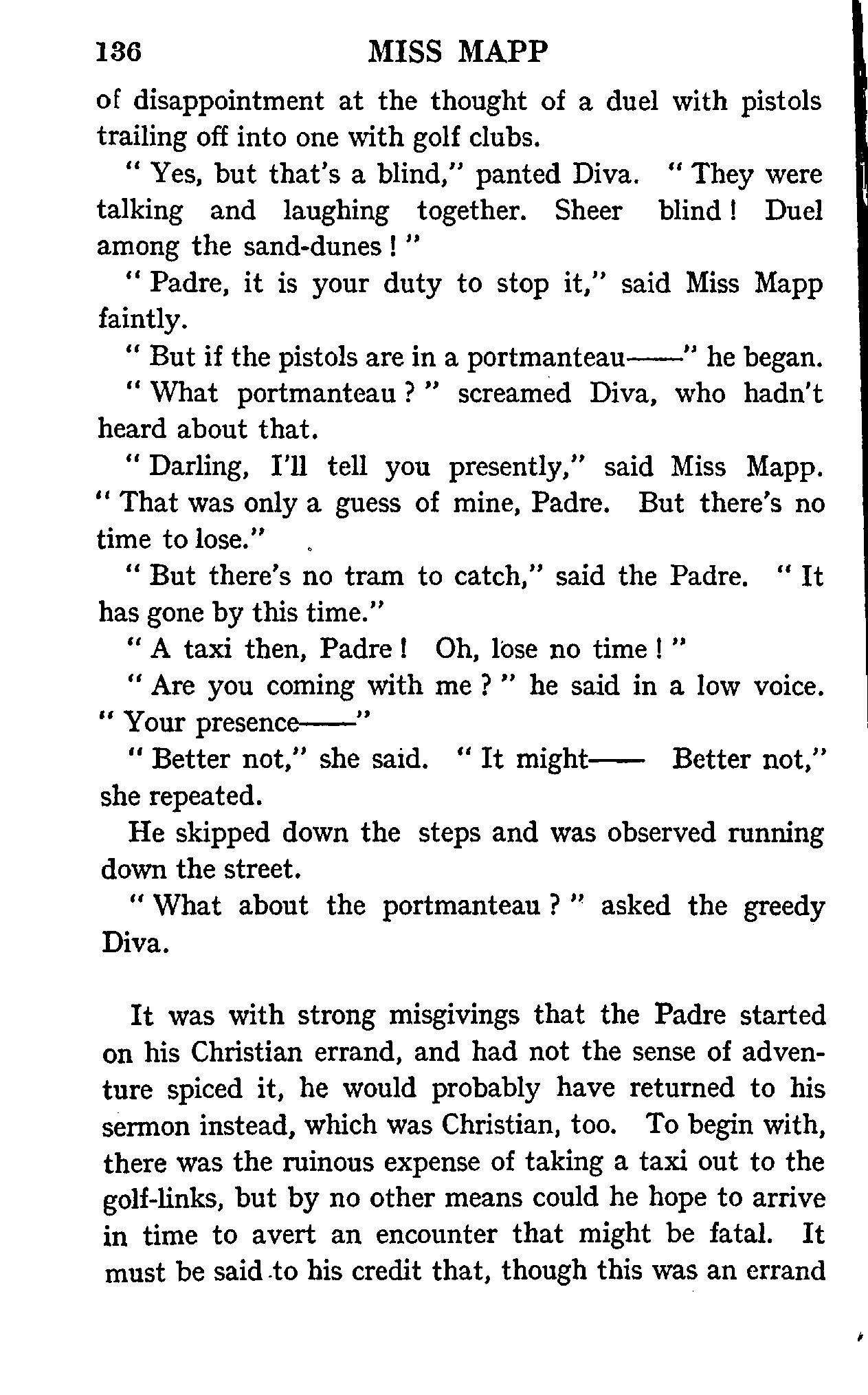 136 MISS MAPP

of disappointment at the thought of a duel with pistols trailing off into one with golf clubs.

" Yes, but that's a blind," panted Diva. " They were talking and laughing together. Sheer blind ! Duel among the sand-dunes ! "

" Padre, it is your duty to stop it," said Miss Mapp faintly.

" But if the pistols are in a portmanteau——" he began.

" What portmanteau ? " screamed Diva, who hadn't heard about that.

" Darling, I'll tell you presently," said Miss Mapp. " That was only a guess of mine, Padre. But there's no time to lose."

" But there's no tram to catch," said the Padre. " It has gone by this time."

" A taxi then, Padre ! Oh, lose no time ! "

" Are you coming with me ? " he said in a low voice. " Your presence——"

" Better not," she said. " It might—— Better not," she repeated.

He skipped down the steps and was observed running down the street.

" What about the portmanteau ? " asked the greedy Diva.

It was with strong misgivings that the Padre started on his Christian errand, and had not the sense of adventure spiced it, he would probably have returned to his sermon instead, which was Christian, too. To begin with, there was the ruinous expense of taking a taxi out to the golf-links, but by no other means could he hope to arrive in time to avert an encounter that might be fatal. It must be said to his credit that, though this was an errand